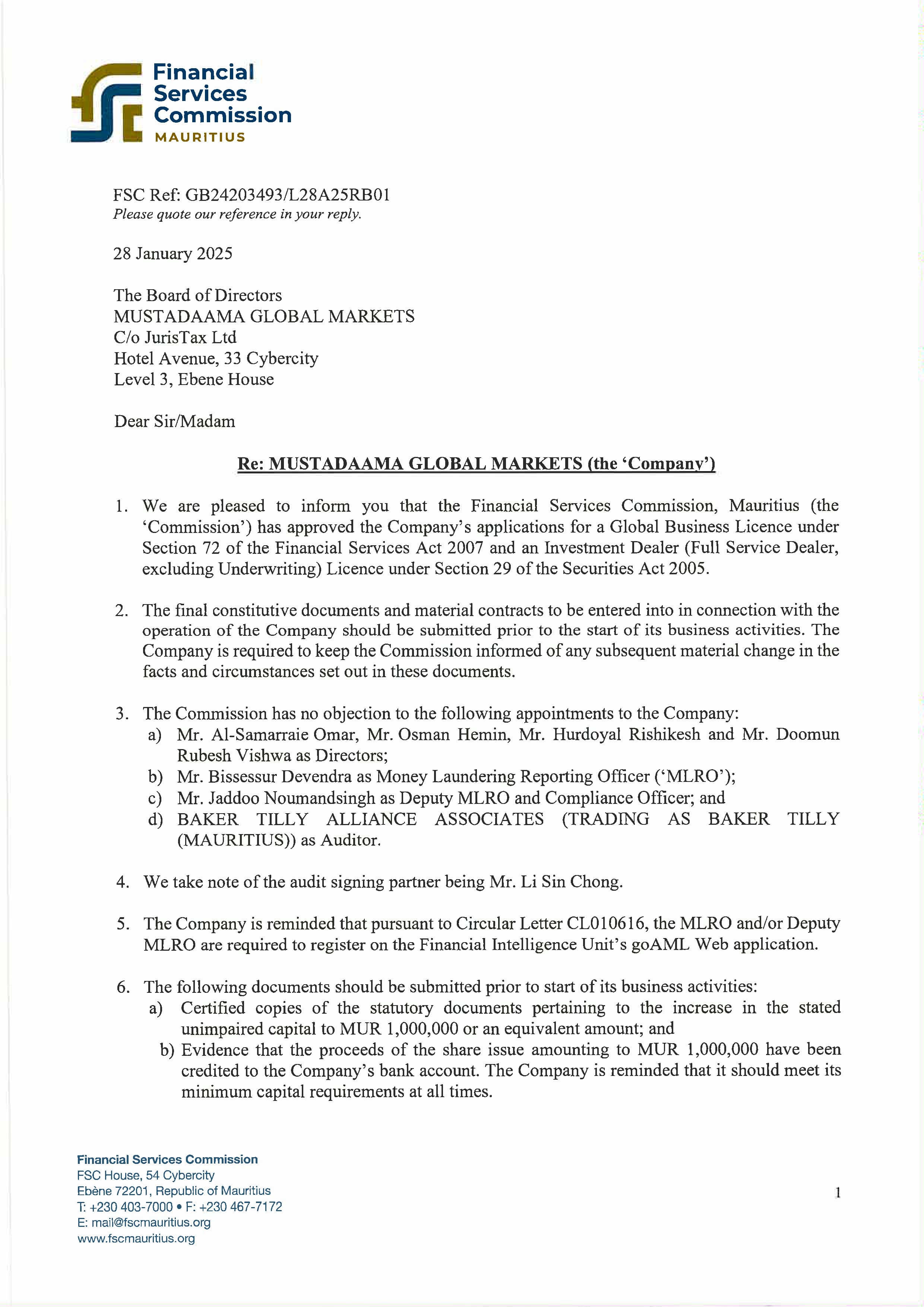 Financial Services Commission
MAURITIUS

FSC Ref: GB24203493/L28A25RB01
Please quote our reference in your reply.

28 January 2025

The Board of Directors
MUSTADAAMA GLOBAL MARKETS
C/o JurisTax Ltd
Hotel Avenue, 33 Cybercity
Level 3, Ebene House

Dear Sir/Madam

Re: MUSTADAAMA GLOBAL MARKETS (the 'Company')

1. We are pleased to inform you that the Financial Services Commission, Mauritius (the 'Commission') has approved the Company's applications for a Global Business Licence under Section 72 of the Financial Services Act 2007 and an Investment Dealer (Full Service Dealer, excluding Underwriting) Licence under Section 29 of the Securities Act 2005.

2. The final constitutive documents and material contracts to be entered into in connection with the operation of the Company should be submitted prior to the start of its business activities. The Company is required to keep the Commission informed of any subsequent material change in the facts and circumstances set out in these documents.

3. The Commission has no objection to the following appointments to the Company:
a) Mr. Al-Samarraie Omar, Mr. Osman Hemin, Mr. Hurdoyal Rishikesh and Mr. Doomun Rubesh Vishwa as Directors;
b) Mr. Bissessur Devendra as Money Laundering Reporting Officer ('MLRO');
c) Mr. Jaddoo Noumandsingh as Deputy MLRO and Compliance Officer; and
d) BAKER TILLY ALLIANCE ASSOCIATES (TRADING AS BAKER TILLY (MAURITIUS)) as Auditor.

4. We take note of the audit signing partner being Mr. Li Sin Chong.

5. The Company is reminded that pursuant to Circular Letter CL010616, the MLRO and/or Deputy MLRO are required to register on the Financial Intelligence Unit's goAML Web application.

6. The following documents should be submitted prior to start of its business activities:
a) Certified copies of the statutory documents pertaining to the increase in the stated unimpaired capital to MUR 1,000,000 or an equivalent amount; and
b) Evidence that the proceeds of the share issue amounting to MUR 1,000,000 have been credited to the Company's bank account. The Company is reminded that it should meet its minimum capital requirements at all times.

Financial Services Commission
FSC House, 54 Cybercity
Ebène 72201, Republic of Mauritius
T: +230 403-7000 • F: +230 467-7172
E: mail@fscmauritius.org
www.fscmauritius.org

1